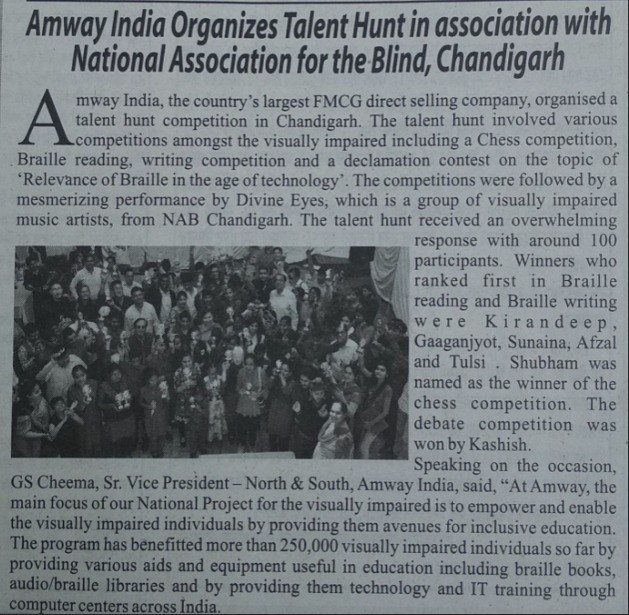 Amway India Organizes Talent Hunt in association with National Association for the Blind, Chandigarh

Amway India, the country's largest FMCG direct selling company, organised a talent hunt competition in Chandigarh. The talent hunt involved various competitions amongst the visually impaired including a Chess competition, Braille reading, writing competition and a declamation contest on the topic of 'Relevance of Braille in the age of technology'. The competitions were followed by a mesmerizing performance by Divine Eyes, which is a group of visually impaired music artists, from NAB Chandigarh. The talent hunt received an overwhelming response with around 100 participants. Winners who ranked first in Braille reading and Braille writing were Kirandeep, Gaaganjyot, Sunaina, Afzal and Tulsi . Shubham was named as the winner of the chess competition. The debate competition was won by Kashish.

Speaking on the occasion, GS Cheema, Sr. Vice President – North & South, Amway India, said, "At Amway, the main focus of our National Project for the visually impaired is to empower and enable the visually impaired individuals by providing them avenues for inclusive education. The program has benefitted more than 250,000 visually impaired individuals so far by providing various aids and equipment useful in education including braille books, audio/braille libraries and by providing them technology and IT training through computer centers across India.